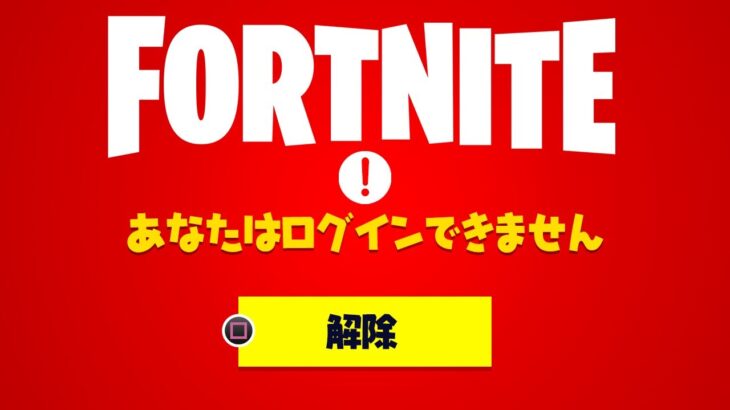 FORTNITE

!

あなたはログインできません

解除